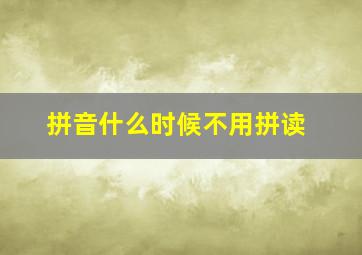 拼音什么时候不用拼读